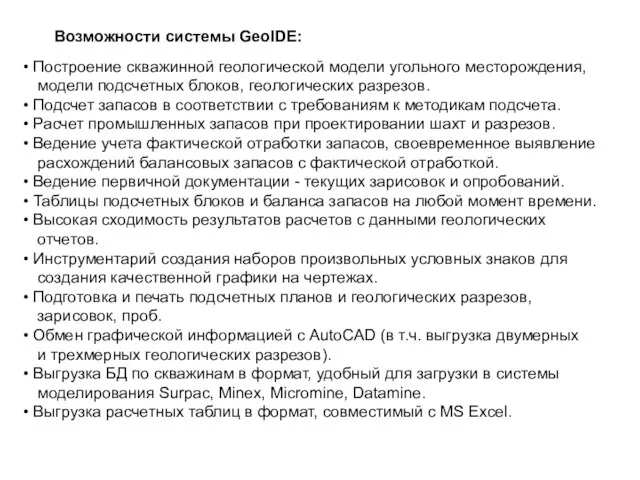 Возможности системы GeoIDE:

• Построение скважинной геологической модели угольного месторождения, модели подсчетных блоков, геологических разрезов.
• Подсчет запасов в соответствии с требованиям к методикам подсчета.
• Расчет промышленных запасов при проектировании шахт и разрезов.
• Ведение учета фактической отработки запасов, своевременное выявление расхождений балансовых запасов с фактической отработкой.
• Ведение первичной документации - текущих зарисовок и опробований.
• Таблицы подсчетных блоков и баланса запасов на любой момент времени.
• Высокая сходимость результатов расчетов с данными геологических отчетов.
• Инструментарий создания наборов произвольных условных знаков для создания качественной графики на чертежах.
• Подготовка и печать подсчетных планов и геологических разрезов, зарисовок, проб.
• Обмен графической информацией с AutoCAD (в т.ч. выгрузка двумерных и трехмерных геологических разрезов).
• Выгрузка БД по скважинам в формат, удобный для загрузки в системы моделирования Surpac, Minex, Micromine, Datamine.
• Выгрузка расчетных таблиц в формат, совместимый с MS Excel.